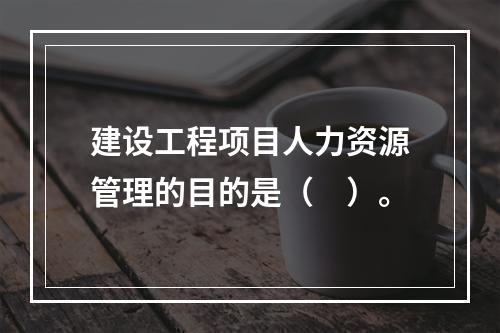 建设工程项目人力资源管理的目的是（　）。